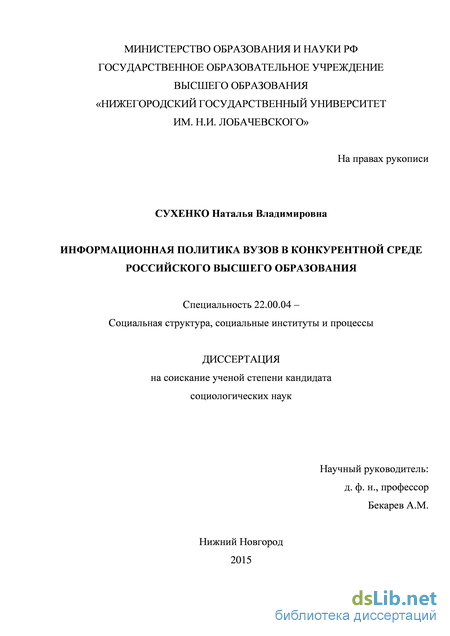 МИНИСТЕРСТВО ОБРАЗОВАНИЯ И НАУКИ РФ
ГОСУДАРСТВЕННОЕ ОБРАЗОВАТЕЛЬНОЕ УЧРЕЖДЕНИЕ
ВЫСШЕГО ОБРАЗОВАНИЯ
«НИЖЕГОРОДСКИЙ ГОСУДАРСТВЕННЫЙ УНИВЕРСИТЕТ
ИМ. Н.И. ЛОБАЧЕВСКОГО»

На правах рукописи

СУХЕНКО Наталья Владимировна

ИНФОРМАЦИОННАЯ ПОЛИТИКА ВУЗОВ В КОНКУРЕНТНОЙ СРЕДЕ РОССИЙСКОГО ВЫСШЕГО ОБРАЗОВАНИЯ

Специальность 22.00.04 –
Социальная структура, социальные институты и процессы

ДИССЕРТАЦИЯ
на соискание ученой степени кандидата
социологических наук

Научный руководитель:
д. ф. н., профессор
Бекарев А.М.

Нижний Новгород
2015

dsLib.net
библиотека диссертаций